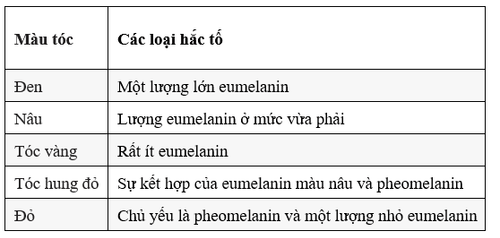 | Màu tóc | Các loại hắc tố |
|---|---|
| Đen | Một lượng lớn eumelanin |
| Nâu | Lượng eumelanin ở mức vừa phải |
| Tóc vàng | Rất ít eumelanin |
| Tóc hung đỏ | Sự kết hợp của eumelanin màu nâu và pheomelanin |
| Đỏ | Chủ yếu là pheomelanin và một lượng nhỏ eumelanin |